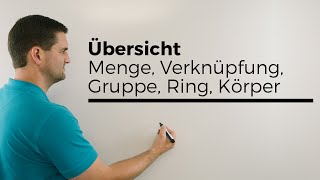 Übersicht
Menge, Verknüpfung, Gruppe, Ring, Körper